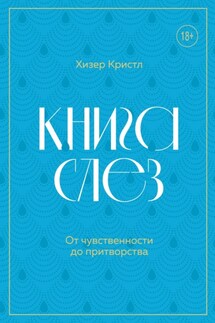 18+

Хизер Кристл

КНИГА СЛЕЗ

От чувственности до притворства